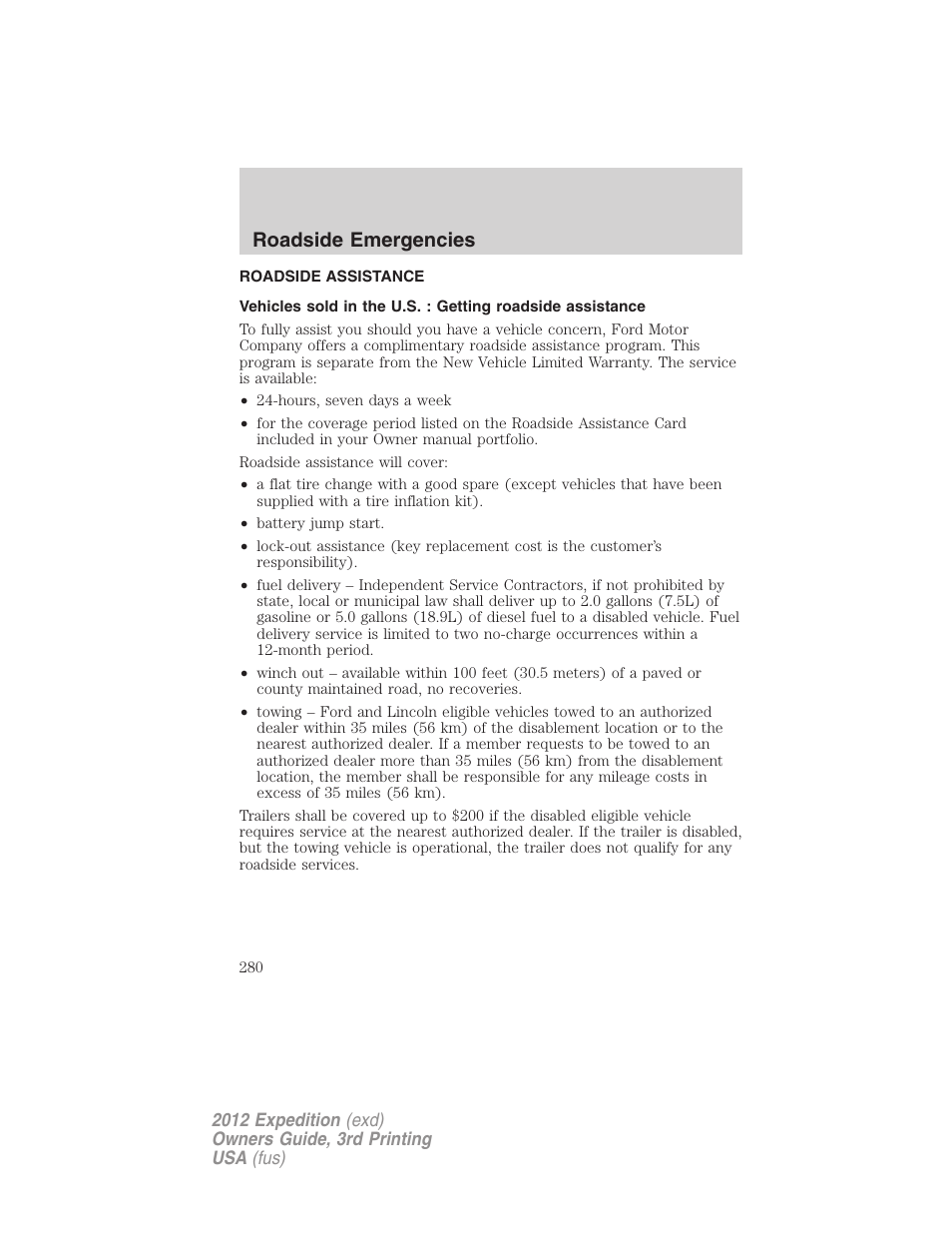 Roadside Emergencies

ROADSIDE ASSISTANCE

Vehicles sold in the U.S. : Getting roadside assistance

To fully assist you should you have a vehicle concern, Ford Motor Company offers a complimentary roadside assistance program. This program is separate from the New Vehicle Limited Warranty. The service is available:

• 24-hours, seven days a week
• for the coverage period listed on the Roadside Assistance Card included in your Owner manual portfolio.

Roadside assistance will cover:

• a flat tire change with a good spare (except vehicles that have been supplied with a tire inflation kit).
• battery jump start.
• lock-out assistance (key replacement cost is the customer's responsibility).
• fuel delivery – Independent Service Contractors, if not prohibited by state, local or municipal law shall deliver up to 2.0 gallons (7.5L) of gasoline or 5.0 gallons (18.9L) of diesel fuel to a disabled vehicle. Fuel delivery service is limited to two no-charge occurrences within a 12-month period.
• winch out – available within 100 feet (30.5 meters) of a paved or county maintained road, no recoveries.
• towing – Ford and Lincoln eligible vehicles towed to an authorized dealer within 35 miles (56 km) of the disablement location or to the nearest authorized dealer. If a member requests to be towed to an authorized dealer more than 35 miles (56 km) from the disablement location, the member shall be responsible for any mileage costs in excess of 35 miles (56 km).

Trailers shall be covered up to $200 if the disabled eligible vehicle requires service at the nearest authorized dealer. If the trailer is disabled, but the towing vehicle is operational, the trailer does not qualify for any roadside services.

280

2012 Expedition (exd)
Owners Guide, 3rd Printing
USA (fus)